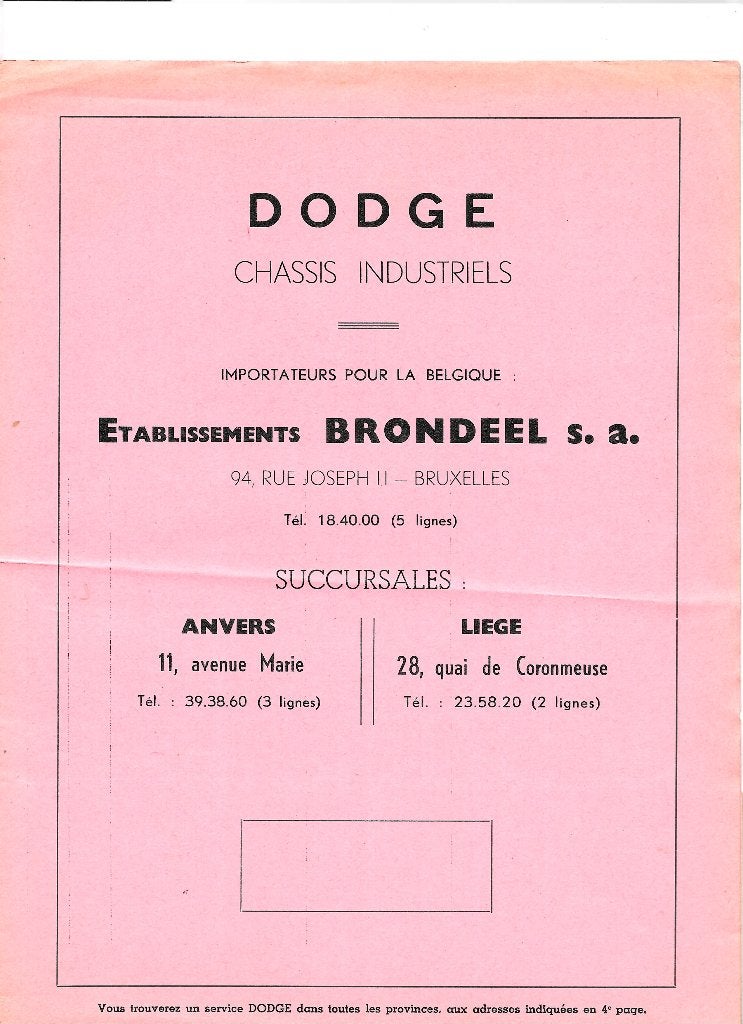 DODGE

CHASSIS INDUSTRIELS

IMPORTATEURS POUR LA BELGIQUE :

ETABLISSEMENTS BRONDEEL s. a.

94, RUE JOSEPH II — BRUXELLES

Tél. 18.40.00 (5 lignes)

SUCCURSALES :

ANVERS

11, avenue Marie

Tél. : 39.38.60 (3 lignes)

LIEGE

28, quai de Coronmeuse

Tél. : 23.58.20 (2 lignes)

Vous trouverez un service DODGE dans toutes les provinces, aux adresses indiquées en 4e page.